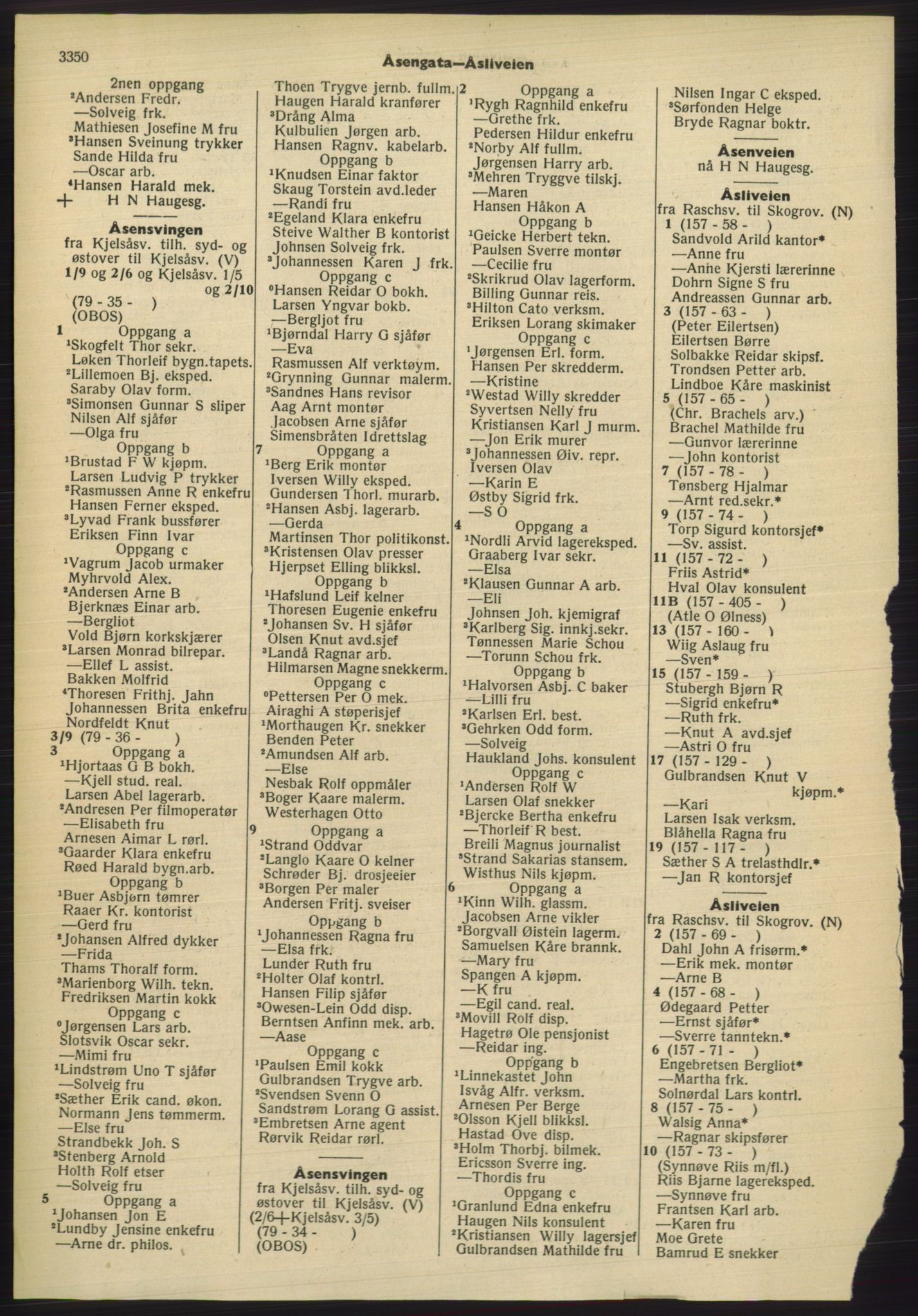 3350 Åsengata—Åsliveien

2nen oppgang
²Andersen Fredr.
—Solveig frk.
Mathiesen Josefine M fru
³Hansen Sveinung trykker
Sande Hilda fru
—Oscar arb.
⁴Hansen Harald mek.
+ H N Haugesg.

Åsensvingen
fra Kjelsåsv. tilh. syd- og østover til Kjelsåsv. (V)
1/9 og 2/6 og Kjelsåsv. 1/5 og 2/10
(79 - 35 - )
(OBOS)
1 Oppgang a
¹Skogfelt Thor sekr.
Løken Thorleif bygn.tapets.
²Lillemoen Bj. eksped.
Saraby Olav form.
³Simonsen Gunnar S sliper
Nilsen Alf sjåfør
—Olga fru
Oppgang b
¹Brustad F W kjøpm.
Larsen Ludvig P trykker
²Rasmussen Anne R enkefru
Hansen Ferner eksped.
³Lyvad Frank bussfører
Eriksen Finn Ivar
Oppgang c
¹Vagrum Jacob urmaker
Myhrvold Alex.
²Andersen Arne B
Bjerknæs Einar arb.
—Bergliot
Vold Bjørn korkskjærer
³Larsen Monrad bilrepar.
—Ellef L assist.
Bakken Molfrid
⁴Thoresen Frithj. Jahn
Johannessen Brita enkefru
Nordfeldt Knut
3/9 (79 - 36 - )
3 Oppgang a
¹Hjortaas G B bokh.
—Kjell stud. real.
Larsen Abel lagerarb.
²Andresen Per filmoperatør
—Elisabeth fru
Arnesen Aimar L rørl.
³Gaarder Klara enkefru
Røed Harald bygn.arb.
Oppgang b
¹Buer Asbjørn tømrer
Raaer Kr. kontorist
—Gerd fru
²Johansen Alfred dykker
—Frida
Thams Thoralf form.
³Marienborg Wilh. tekn.
Fredriksen Martin kokk
Oppgang c
⁰Jørgensen Lars arb.
Slotsvik Oscar sekr.
—Mimi fru
¹Lindstrøm Uno T sjåfør
—Solveig fru
²Sæther Erik cand. økon.
Normann Jens tømmerm.
—Else fru
Strandbekk Joh. S
³Stenberg Arnold
Holth Rolf etser
—Solveig fru
5 Oppgang a
¹Johansen Jon E
²Lundby Jensine enkefru
—Arne dr. philos.

Thoen Trygve jernb. fullm.
Haugen Harald kranfører
³Drång Alma
Kulbulien Jørgen arb.
Hansen Ragnv. kabelarb.
Oppgang b
¹Knudsen Einar faktor
Skaug Torstein avd.leder
—Randi fru
²Egeland Klara enkefru
Steive Walther B kontorist
Johnsen Solveig frk.
³Johannessen Karen J frk.
Oppgang c
⁰Hansen Reidar O bokh.
Larsen Yngvar bokb.
—Bergljot fru
¹Bjørndal Harry G sjåfør
—Eva
Rasmussen Alf verktøym.
²Grynning Gunnar malerm.
³Sandnes Hans revisor
Aag Arnt montør
Jacobsen Arne sjåfør
Simensbråten Idrettslag
7 Oppgang a
¹Berg Erik montør
Iversen Willy eksped.
Gundersen Thorl. murarb.
²Hansen Asbj. lagerarb.
—Gerda
Martinsen Thor politikonst.
³Kristensen Olav presser
Hjerpset Elling blikksl.
Oppgang b
¹Hafslund Leif kelner
Thoresen Eugenie enkefru
²Johansen Sv. H sjåfør
Olsen Knut avd.sjef
³Landå Ragnar arb.
Hilmarsen Magne snekkerm.
Oppgang c
⁰Pettersen Per O mek.
Airaghi A støperisjef
¹Morthaugen Kr. snekker
Benden Peter
²Amundsen Alf arb.
—Else
Nesbak Rolf oppmåler
³Boger Kaare malerm.
Westerhagen Otto
9 Oppgang a
¹Strand Oddvar
²Langlo Kaare O kelner
Schrøder Bj. drosjeeier
³Borgen Per maler
Andersen Fritj. sveiser
Oppgang b
¹Johannessen Ragna fru
—Elsa frk.
Lunder Ruth fru
²Holter Olaf kontrl.
Hansen Filip sjåfør
³Owesen-Lein Odd disp.
Berntsen Anfinn mek. arb.
—Aase
Oppgang c
¹Paulsen Emil kokk
Gulbrandsen Trygve arb.
²Svendsen Svenn O
Sandstrøm Lorang G assist.
³Embretsen Arne agent
Rørvik Reidar rørl.

Åsensvingen
fra Kjelsåsv. tilh. syd- og østover til Kjelsåsv. (V)
(2/6+Kjelsåsv. 3/5)
(79 - 34 - )
(OBOS)

2 Oppgang a
¹Rygh Ragnhild enkefru
—Grethe frk.
Pedersen Hildur enkefru
²Norby Alf fullm.
Jørgensen Harry arb.
³Mehren Tryggve tilskj.
—Maren
Hansen Håkon A
Oppgang b
¹Geicke Herbert tekn.
Paulsen Sverre montør
—Cecilie fru
²Skrikrud Olav lagerform.
Billing Gunnar reis.
³Hilton Cato verksm.
Eriksen Lorang skimaker
Oppgang c
¹Jørgensen Erl. form.
Hansen Per skredderm.
—Kristine
²Westad Willy skredder
Syvertsen Nelly fru
Kristiansen Karl J murm.
—Jon Erik murer
³Johannessen Øiv. repr.
Iversen Olav
—Karin E
Østby Sigrid frk.
—S O
4 Oppgang a
¹Nordli Arvid lagereksped.
Graaberg Ivar sekr.
—Elsa
²Klausen Gunnar A arb.
—Eli
Johnsen Joh. kjemigraf
³Karlberg Sig. innkj.sekr.
Tønnessen Marie Schou
—Torunn Schou frk.
Oppgang b
¹Halvorsen Asbj. C baker
—Lilli fru
²Karlsen Erl. best.
³Gehrken Odd form.
—Solveig
Haukland Johs. konsulent
Oppgang c
¹Andersen Rolf W
Larsen Olaf snekker
²Bjercke Bertha enkefru
—Thorleif R best.
Breili Magnus journalist
³Strand Sakarias stansem.
Wisthus Nils kjøpm.
6 Oppgang a
¹Kinn Wilh. glassm.
Jacobsen Arne vikler
²Borgvall Øistein lagerm.
Samuelsen Kåre brannk.
—Mary fru
Spangen A kjøpm.
—K fru
—Egil cand. real.
³Movill Rolf disp.
Hagetrø Ole pensjonist
—Reidar ing.
Oppgang b
¹Linnekastet John
Isvåg Alfr. verksm.
Arnesen Per Berge
²Olsson Kjell blikksl.
Hastad Ove disp.
³Holm Thorbj. bilmek.
Ericsson Sverre ing.
—Thordis fru
Oppgang c
¹Granlund Edna enkefru
Haugen Nils konsulent
²Kristiansen Willy lagersjef
Gulbrandsen Mathilde fru

Nilsen Ingar C eksped.
³Sørfonden Helge
Bryde Ragnar boktr.

Åsenveien
nå H N Haugesg.

Åsliveien
fra Raschsv. til Skogrov. (N)
1 (157 - 58 - )
Sandvold Arild kantor*
—Anne fru
—Anne Kjersti lærerinne
Dohrn Signe S fru
Andreassen Gunnar arb.
3 (157 - 63 - )
(Peter Eilertsen)
Eilertsen Børre
Solbakke Reidar skipsf.
Trondsen Petter arb.
Lindboe Kåre maskinist
5 (157 - 65 - )
(Chr. Brachels arv.)
Brachel Mathilde fru
—Gunvor lærerinne
—John kontorist
7 (157 - 78 - )
Tønsberg Hjalmar
—Arnt red.sekr.*
9 (157 - 74 - )
Torp Sigurd kontorsjef*
—Sv. assist.
11 (157 - 72 - )
Friis Astrid*
Hval Olav konsulent
11B (157 - 405 - )
(Atle O Ølness)
13 (157 - 160 - )
Wiig Aslaug fru
—Sven*
15 (157 - 159 - )
Stubergh Bjørn R
—Sigrid enkefru*
—Ruth frk.
—Knut A avd.sjef
—Astri O fru
17 (157 - 129 - )
Gulbrandsen Knut V kjøpm.*
—Kari
Larsen Isak verksm.
Blåhella Ragna fru
19 (157 - 117 - )
Sæther S A trelasthdlr.*
—Jan R kontorsjef

Åsliveien
fra Raschsv. til Skogrov. (N)
2 (157 - 69 - )
Dahl John A frisørm.*
—Erik mek. montør
—Arne B
4 (157 - 68 - )
Ødegaard Petter
—Ernst sjåfør*
—Sverre tanntekn.*
6 (157 - 71 - )
Engebretsen Bergliot*
—Martha frk.
Solnørdal Lars kontrl.
8 (157 - 75 - )
Walsig Anna*
—Ragnar skipsfører
10 (157 - 73 - )
(Synnøve Riis m/fl.)
Riis Bjarne lagereksped.
—Synnøve fru
Frantsen Karl arb.
—Karen fru
Moe Grete
Bamrud E snekker